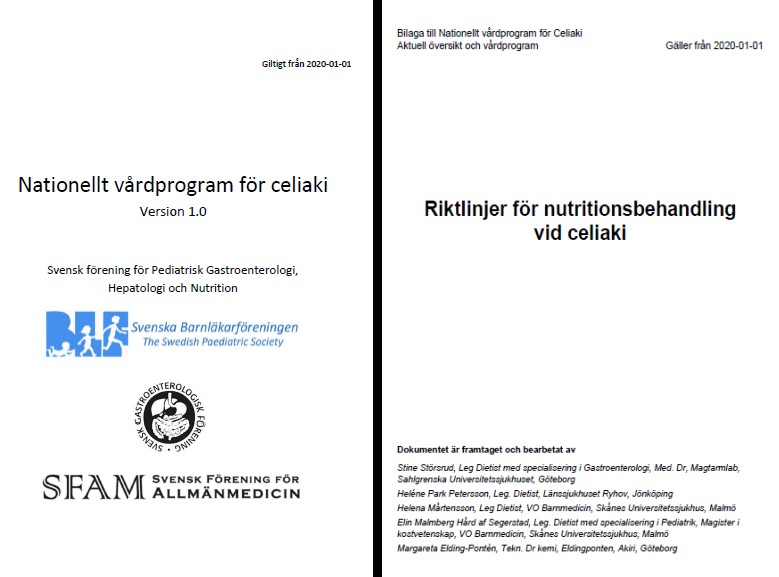 Giltigt från 2020-01-01

Nationellt vårdprogram för celiaki

Version 1.0

Svensk förening för Pediatrisk Gastroenterologi, Hepatologi och Nutrition

Svenska Barnläkarföreningen
The Swedish Paediatric Society

SVENSK GASTROENTEROLOGISK FÖRENING

SFAM SVENSK FÖRENING FÖR ALLMÄNMEDICIN

Bilaga till Nationellt vårdprogram för Celiaki
Aktuell översikt och vårdprogram

Gäller från 2020-01-01

Riktlinjer för nutritionsbehandling vid celiaki

Dokumentet är framtaget och bearbetat av

Stine Störsrud, Leg Dietist med specialisering i Gastroenterologi, Med. Dr, Magtarmlab, Sahlgrenska Universitetssjukhuset, Göteborg

Heléne Park Petersson, Leg. Dietist, Länssjukhuset Ryhov, Jönköping

Helena Mårtensson, Leg Dietist, VO Barnmedicin, Skånes Universitetssjukhus, Malmö

Elin Malmberg Hård af Segerstad, Leg. Dietist med specialisering i Pediatrik, Magister i kostvetenskap, VO Barnmedicin, Skånes Universitetssjukhus, Malmö

Margareta Elding-Pontén, Tekn. Dr kemi, Eldingponten, Akiri, Göteborg